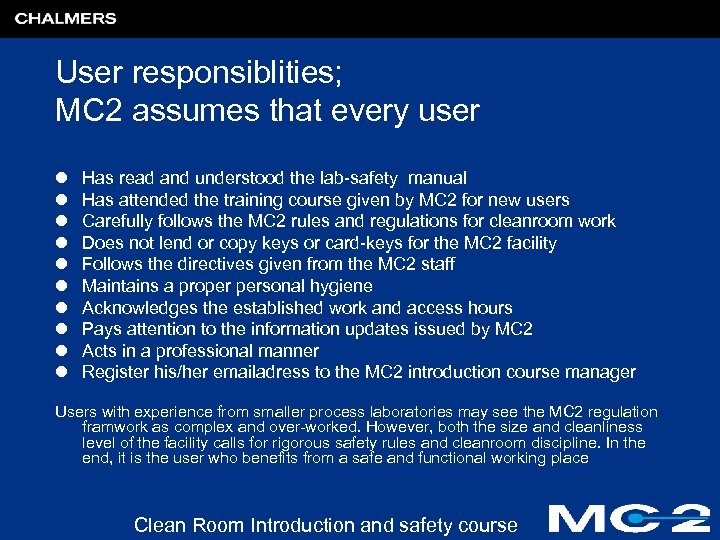 CHALMERS

User responsiblities;
MC2 assumes that every user

• Has read and understood the lab-safety manual
• Has attended the training course given by MC2 for new users
• Carefully follows the MC2 rules and regulations for cleanroom work
• Does not lend or copy keys or card-keys for the MC2 facility
• Follows the directives given from the MC2 staff
• Maintains a proper personal hygiene
• Acknowledges the established work and access hours
• Pays attention to the information updates issued by MC2
• Acts in a professional manner
• Register his/her emailadress to the MC2 introduction course manager

Users with experience from smaller process laboratories may see the MC2 regulation framwork as complex and over-worked. However, both the size and cleanliness level of the facility calls for rigorous safety rules and cleanroom discipline. In the end, it is the user who benefits from a safe and functional working place

Clean Room Introduction and safety course

MC2